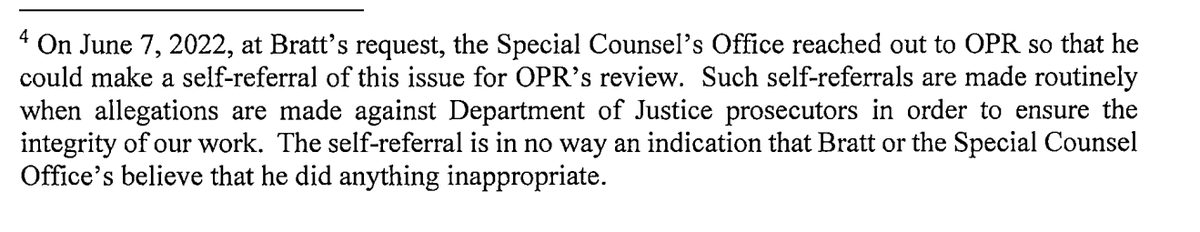 $^4$ On June 7, 2022, at Bratt's request, the Special Counsel's Office reached out to OPR so that he could make a self-referral of this issue for OPR's review. Such self-referrals are made routinely when allegations are made against Department of Justice prosecutors in order to ensure the integrity of our work. The self-referral is in no way an indication that Bratt or the Special Counsel Office's believe that he did anything inappropriate.